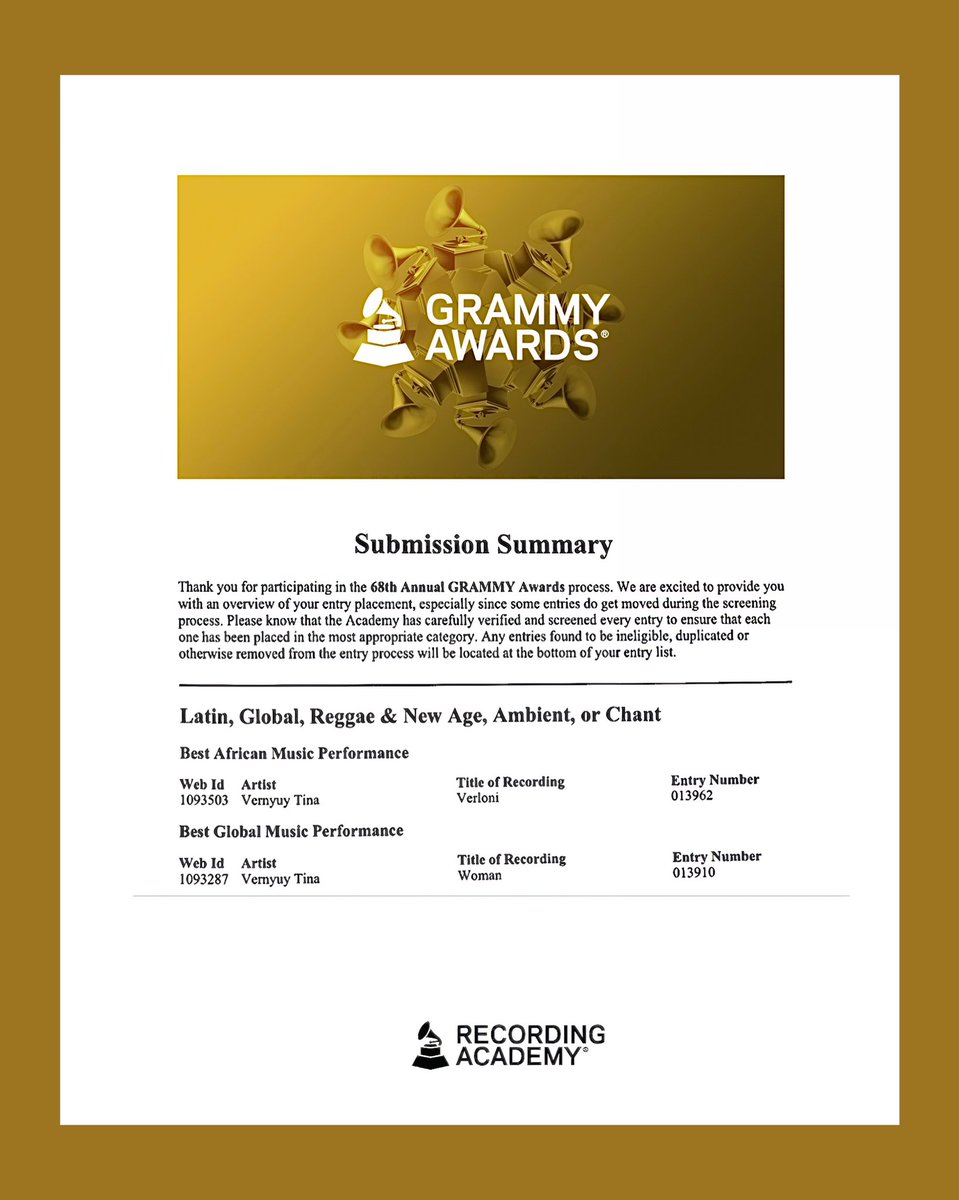 GRAMMY AWARDS®

Submission Summary

Thank you for participating in the 68th Annual GRAMMY Awards process. We are excited to provide you with an overview of your entry placement, especially since some entries do get moved during the screening process. Please know that the Academy has carefully verified and screened every entry to ensure that each one has been placed in the most appropriate category. Any entries found to be ineligible, duplicated or otherwise removed from the entry process will be located at the bottom of your entry list.

Latin, Global, Reggae & New Age, Ambient, or Chant

Best African Music Performance

| Web Id | Artist | Title of Recording | Entry Number |
|---|---|---|---|
| 1093503 | Vernyuy Tina | Verloni | 013962 |

Best Global Music Performance

| Web Id | Artist | Title of Recording | Entry Number |
|---|---|---|---|
| 1093287 | Vernyuy Tina | Woman | 013910 |

RECORDING ACADEMY®